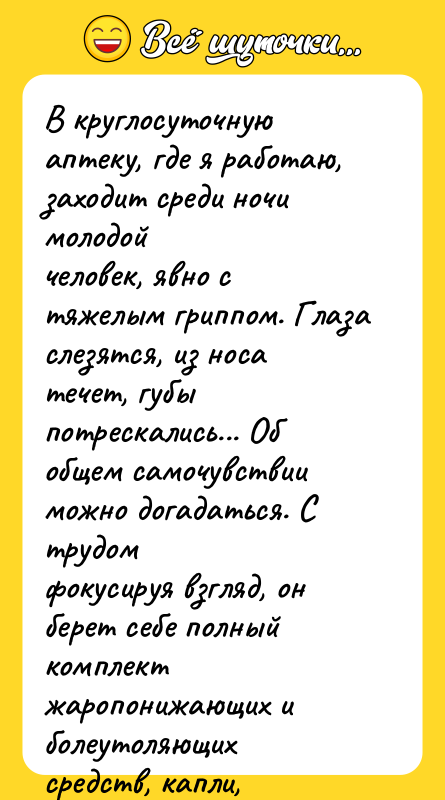 Всё шуточки...

В круглосуточную аптеку, где я работаю, заходит среди ночи молодой человек, явно с тяжелым гриппом. Глаза слезятся, из носа течет, губы потрескались... Об общем самочувствии можно догадаться. С трудом фокусируя взгляд, он берет себе полный комплект жаропонижающих и болеутоляющих средств, капли,